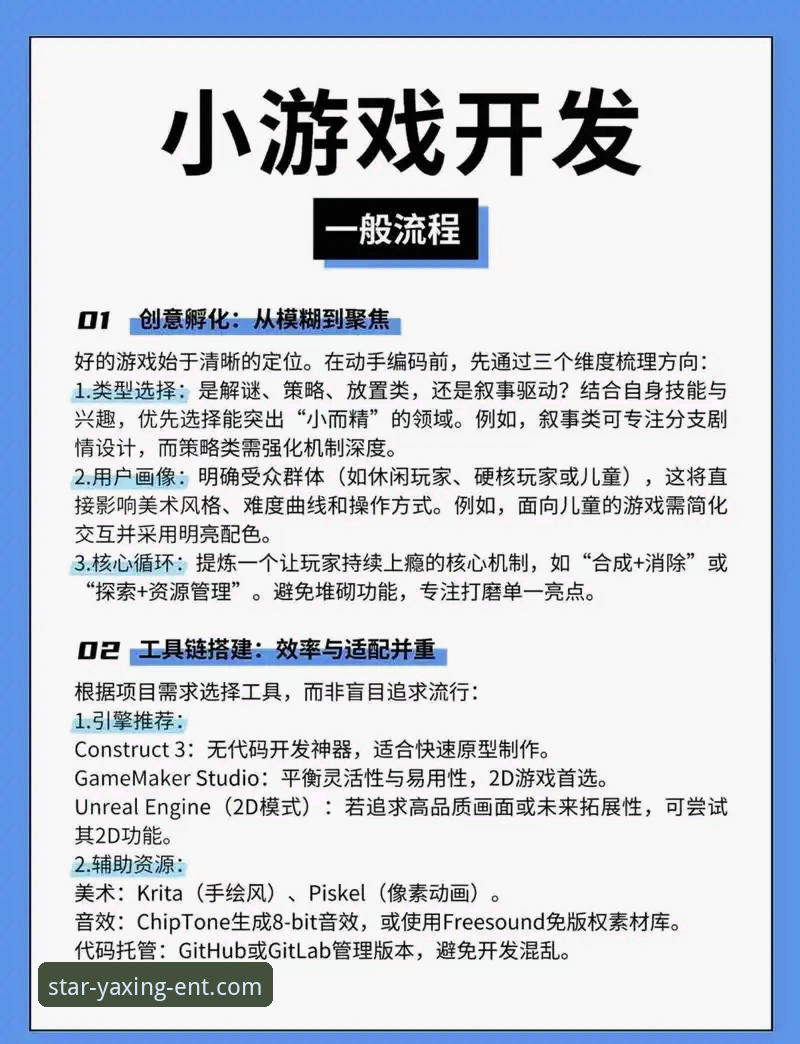 小游戏开发

一般流程

01 创意孵化：从模糊到聚焦

好的游戏始于清晰的定位。在动手编码前，先通过三个维度梳理方向：

1.类型选择：是解谜、策略、放置类，还是叙事驱动？结合自身技能与兴趣，优先选择能突出“小而精”的领域。例如，叙事类可专注分支剧情设计，而策略类需强化机制深度。

2.用户画像：明确受众群体（如休闲玩家、硬核玩家或儿童），这将直接影响美术风格、难度曲线和操作方式。例如，面向儿童的游戏需简化交互并采用明亮配色。

3.核心循环：提炼一个让玩家持续上瘾的核心机制，如“合成+消除”或“探索+资源管理”。避免堆砌功能，专注打磨单一亮点。

02 工具链搭建：效率与适配并重

根据项目需求选择工具，而非盲目追求流行：

1.引擎推荐：

Construct 3：无代码开发神器，适合快速原型制作。

GameMaker Studio：平衡灵活性与易用性，2D游戏首选。

Unreal Engine（2D模式）：若追求高品质画面或未来拓展性，可尝试其2D功能。

2.辅助资源：

美术：Krita（手绘风）、Piskel（像素动画）。

音效：ChipTone生成8-bit音效，或使用Freesound免版权素材库。

代码托管：GitHub或GitLab管理版本，避免开发混乱。

star-yaxing-ent.com